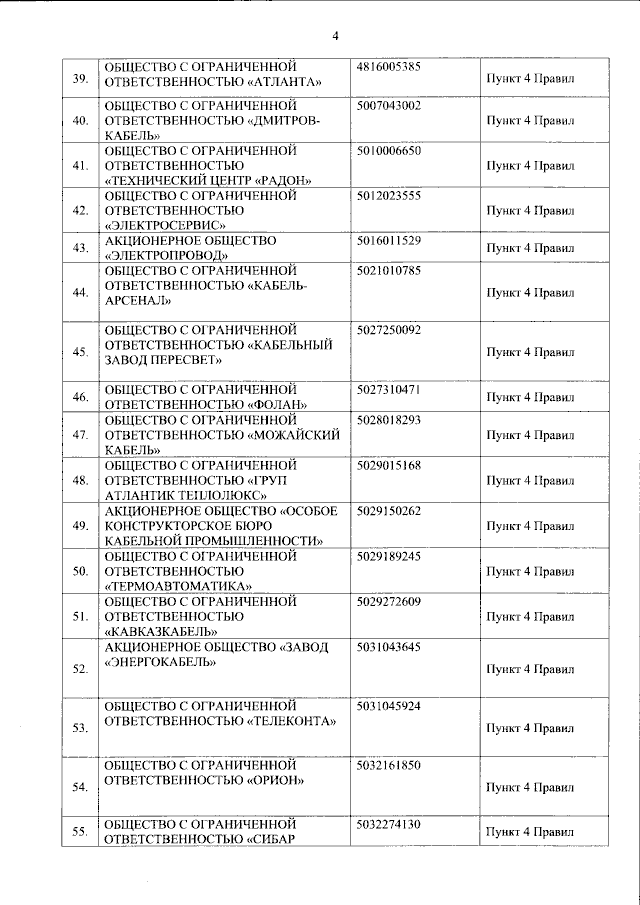 4

| | | | |
|---|---|---|---|
| 39. | ОБЩЕСТВО С ОГРАНИЧЕННОЙ ОТВЕТСТВЕННОСТЬЮ «АТЛАНТА» | 4816005385 | Пункт 4 Правил |
| 40. | ОБЩЕСТВО С ОГРАНИЧЕННОЙ ОТВЕТСТВЕННОСТЬЮ «ДМИТРОВ-КАБЕЛЬ» | 5007043002 | Пункт 4 Правил |
| 41. | ОБЩЕСТВО С ОГРАНИЧЕННОЙ ОТВЕТСТВЕННОСТЬЮ «ТЕХНИЧЕСКИЙ ЦЕНТР «РАДОН» | 5010006650 | Пункт 4 Правил |
| 42. | ОБЩЕСТВО С ОГРАНИЧЕННОЙ ОТВЕТСТВЕННОСТЬЮ «ЭЛЕКТРОСЕРВИС» | 5012023555 | Пункт 4 Правил |
| 43. | АКЦИОНЕРНОЕ ОБЩЕСТВО «ЭЛЕКТРОПРОВОД» | 5016011529 | Пункт 4 Правил |
| 44. | ОБЩЕСТВО С ОГРАНИЧЕННОЙ ОТВЕТСТВЕННОСТЬЮ «КАБЕЛЬ-АРСЕНАЛ» | 5021010785 | Пункт 4 Правил |
| 45. | ОБЩЕСТВО С ОГРАНИЧЕННОЙ ОТВЕТСТВЕННОСТЬЮ «КАБЕЛЬНЫЙ ЗАВОД ПЕРЕСВЕТ» | 5027250092 | Пункт 4 Правил |
| 46. | ОБЩЕСТВО С ОГРАНИЧЕННОЙ ОТВЕТСТВЕННОСТЬЮ «ФОЛАН» | 5027310471 | Пункт 4 Правил |
| 47. | ОБЩЕСТВО С ОГРАНИЧЕННОЙ ОТВЕТСТВЕННОСТЬЮ «МОЖАЙСКИЙ КАБЕЛЬ» | 5028018293 | Пункт 4 Правил |
| 48. | ОБЩЕСТВО С ОГРАНИЧЕННОЙ ОТВЕТСТВЕННОСТЬЮ «ГРУП АТЛАНТИК ТЕПЛОЛЮКС» | 5029015168 | Пункт 4 Правил |
| 49. | АКЦИОНЕРНОЕ ОБЩЕСТВО «ОСОБОЕ КОНСТРУКТОРСКОЕ БЮРО КАБЕЛЬНОЙ ПРОМЫШЛЕННОСТИ» | 5029150262 | Пункт 4 Правил |
| 50. | ОБЩЕСТВО С ОГРАНИЧЕННОЙ ОТВЕТСТВЕННОСТЬЮ «ТЕРМОАВТОМАТИКА» | 5029189245 | Пункт 4 Правил |
| 51. | ОБЩЕСТВО С ОГРАНИЧЕННОЙ ОТВЕТСТВЕННОСТЬЮ «КАВКАЗКАБЕЛЬ» | 5029272609 | Пункт 4 Правил |
| 52. | АКЦИОНЕРНОЕ ОБЩЕСТВО «ЗАВОД «ЭНЕРГОКАБЕЛЬ» | 5031043645 | Пункт 4 Правил |
| 53. | ОБЩЕСТВО С ОГРАНИЧЕННОЙ ОТВЕТСТВЕННОСТЬЮ «ТЕЛЕКОНТА» | 5031045924 | Пункт 4 Правил |
| 54. | ОБЩЕСТВО С ОГРАНИЧЕННОЙ ОТВЕТСТВЕННОСТЬЮ «ОРИОН» | 5032161850 | Пункт 4 Правил |
| 55. | ОБЩЕСТВО С ОГРАНИЧЕННОЙ ОТВЕТСТВЕННОСТЬЮ «СИБАР | 5032274130 | Пункт 4 Правил |